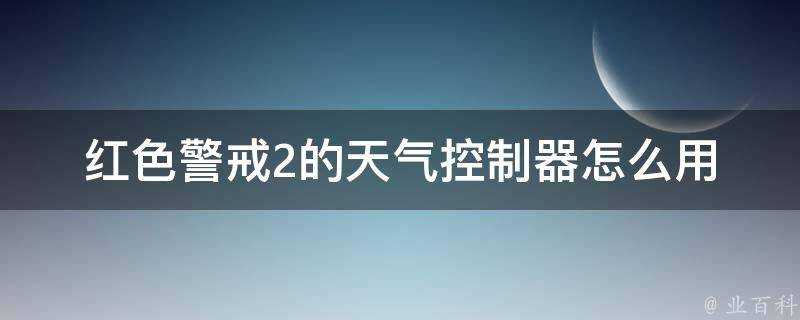 红色警戒2的天气控制器怎么用

@ 业百科